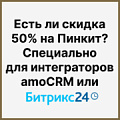 Есть ли скидка 50% на Пинкит? Специально для интеграторов amoCRM или Битрикс24